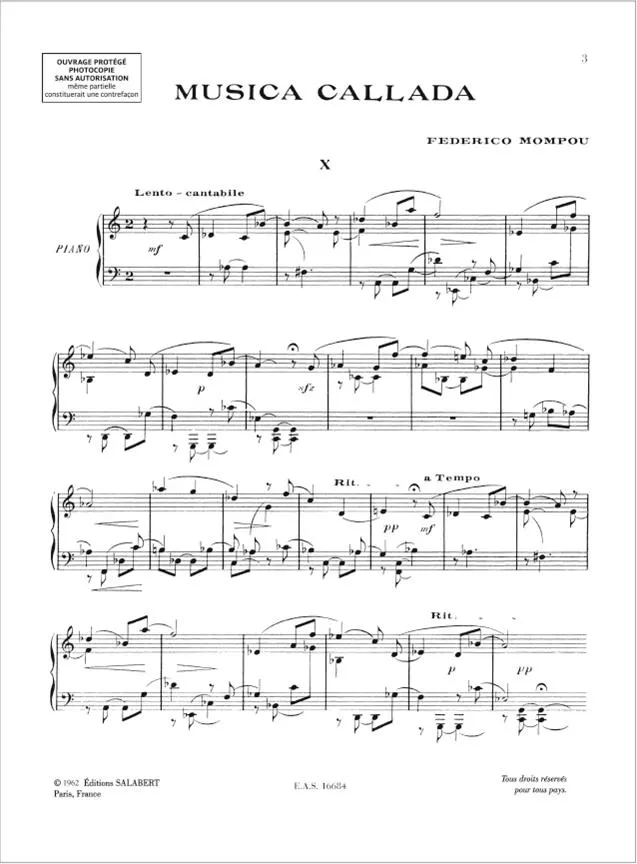 OUVRAGE PROTÉGÉ
PHOTOCOPIE
SANS AUTORISATION
même partielle
constituerait une contrefaçon

3

MUSICA CALLADA

FEDERICO MOMPOU

X

Lento - cantabile

PIANO

mf

p

sfz

Rit.

a Tempo

pp

mf

Rit.

p

pp

© 1962 Éditions SALABERT
Paris, France

E.A.S. 16684

Tous droits réservés
pour tous pays.